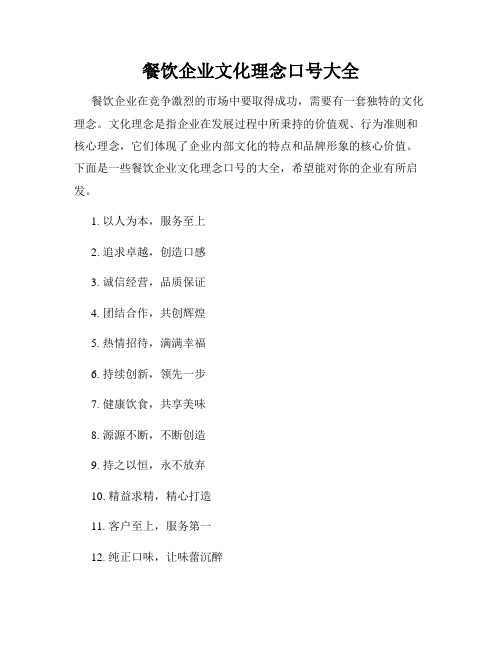 餐饮企业文化理念口号大全

餐饮企业在竞争激烈的市场中要取得成功，需要有一套独特的文化理念。文化理念是指企业在发展过程中所秉持的价值观、行为准则和核心理念，它们体现了企业内部文化的特点和品牌形象的核心价值。下面是一些餐饮企业文化理念口号的大全，希望能对你的企业有所启发。

1. 以人为本，服务至上

2. 追求卓越，创造口感

3. 诚信经营，品质保证

4. 团结合作，共创辉煌

5. 热情招待，满满幸福

6. 持续创新，领先一步

7. 健康饮食，共享美味

8. 源源不断，不断创造

9. 持之以恒，永不放弃

10. 精益求精，精心打造

11. 客户至上，服务第一

12. 纯正口味，让味蕾沉醉